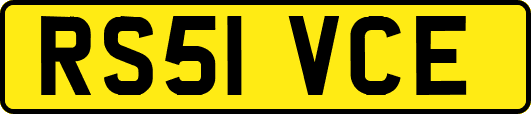 RS51 VCE